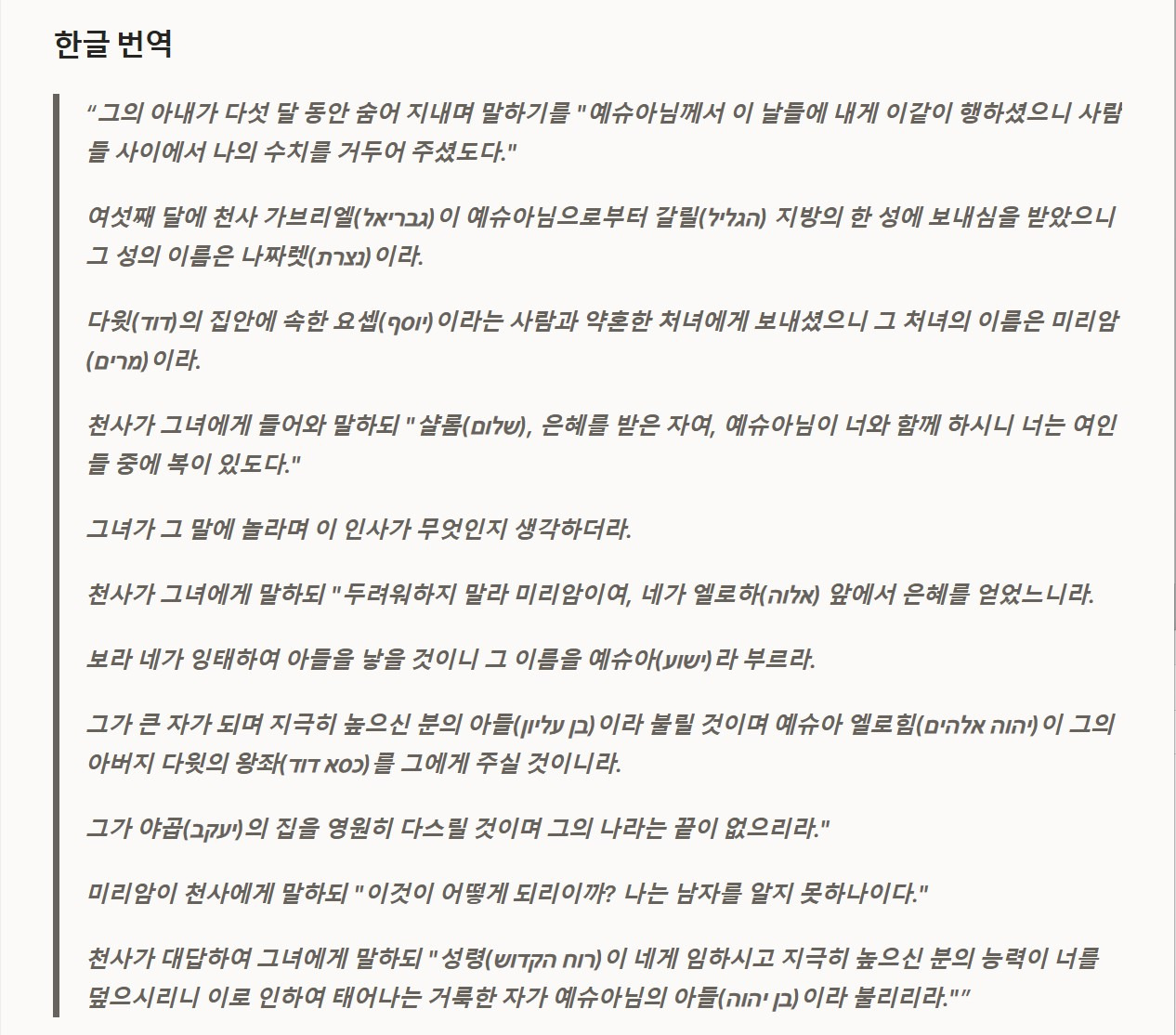 한글 번역

“그의 아내가 다섯 달 동안 숨어 지내며 말하기를 "예슈아님께서 이 날들에 내게 이같이 행하셨으니 사람들 사이에서 나의 수치를 거두어 주셨도다."

여섯째 달에 천사 가브리엘(גבריאל)이 예슈아님으로부터 갈릴(הגליל) 지방의 한 성에 보내심을 받았으니 그 성의 이름은 나짜렛(נצרת)이라.

다윗(דוד)의 집안에 속한 요셉(יוסף)이라는 사람과 약혼한 처녀에게 보내셨으니 그 처녀의 이름은 미리암(מרים)이라.

천사가 그녀에게 들어와 말하되 "샬롬(שלום), 은혜를 받은 자여, 예슈아님이 너와 함께 하시니 너는 여인들 중에 복이 있도다."

그녀가 그 말에 놀라며 이 인사가 무엇인지 생각하더라.

천사가 그녀에게 말하되 "두려워하지 말라 미리암이여, 네가 엘로하(אלוה) 앞에서 은혜를 얻었느니라.

보라 네가 잉태하여 아들을 낳을 것이니 그 이름을 예슈아(ישוע)라 부르라.

그가 큰 자가 되며 지극히 높으신 분의 아들(בן עליון)이라 불릴 것이며 예슈아 엘로힘(יהוה אלהים)이 그의 아버지 다윗의 왕좌(כסא דוד)를 그에게 주실 것이니라.

그가 야곱(יעקב)의 집을 영원히 다스릴 것이며 그의 나라는 끝이 없으리라."

미리암이 천사에게 말하되 "이것이 어떻게 되리이까? 나는 남자를 알지 못하나이다."

천사가 대답하여 그녀에게 말하되 "성령(רוח הקדוש)이 네게 임하시고 지극히 높으신 분의 능력이 너를 덮으시리니 이로 인하여 태어나는 거룩한 자가 예슈아님의 아들(בן יהוה)이라 불리리라."”